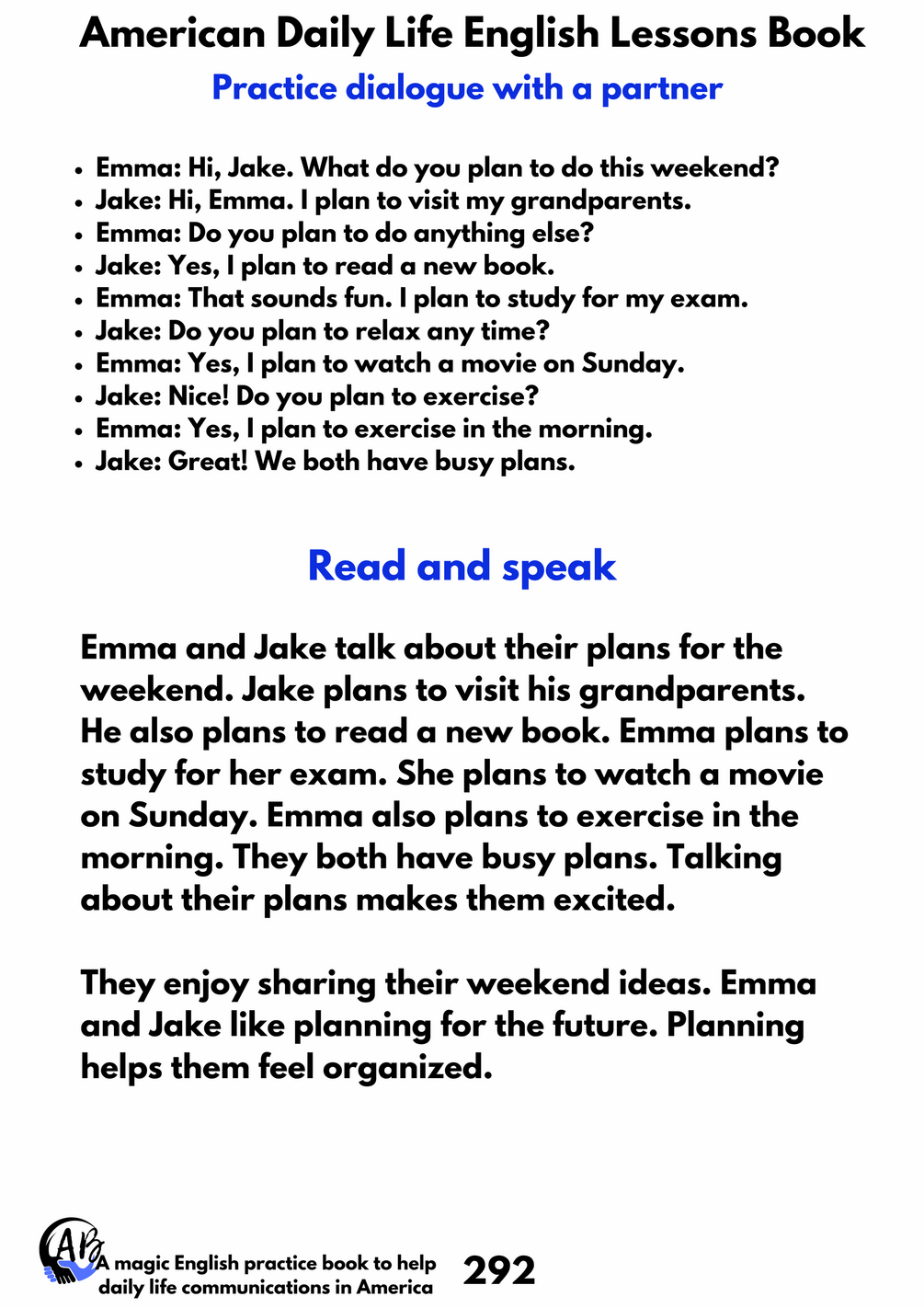 American Daily Life English Lessons Book

Practice dialogue with a partner

- Emma: Hi, Jake. What do you plan to do this weekend?
- Jake: Hi, Emma. I plan to visit my grandparents.
- Emma: Do you plan to do anything else?
- Jake: Yes, I plan to read a new book.
- Emma: That sounds fun. I plan to study for my exam.
- Jake: Do you plan to relax any time?
- Emma: Yes, I plan to watch a movie on Sunday.
- Jake: Nice! Do you plan to exercise?
- Emma: Yes, I plan to exercise in the morning.
- Jake: Great! We both have busy plans.

Read and speak

Emma and Jake talk about their plans for the weekend. Jake plans to visit his grandparents. He also plans to read a new book. Emma plans to study for her exam. She plans to watch a movie on Sunday. Emma also plans to exercise in the morning. They both have busy plans. Talking about their plans makes them excited.

They enjoy sharing their weekend ideas. Emma and Jake like planning for the future. Planning helps them feel organized.

AB

A magic English practice book to help daily life communications in America

292